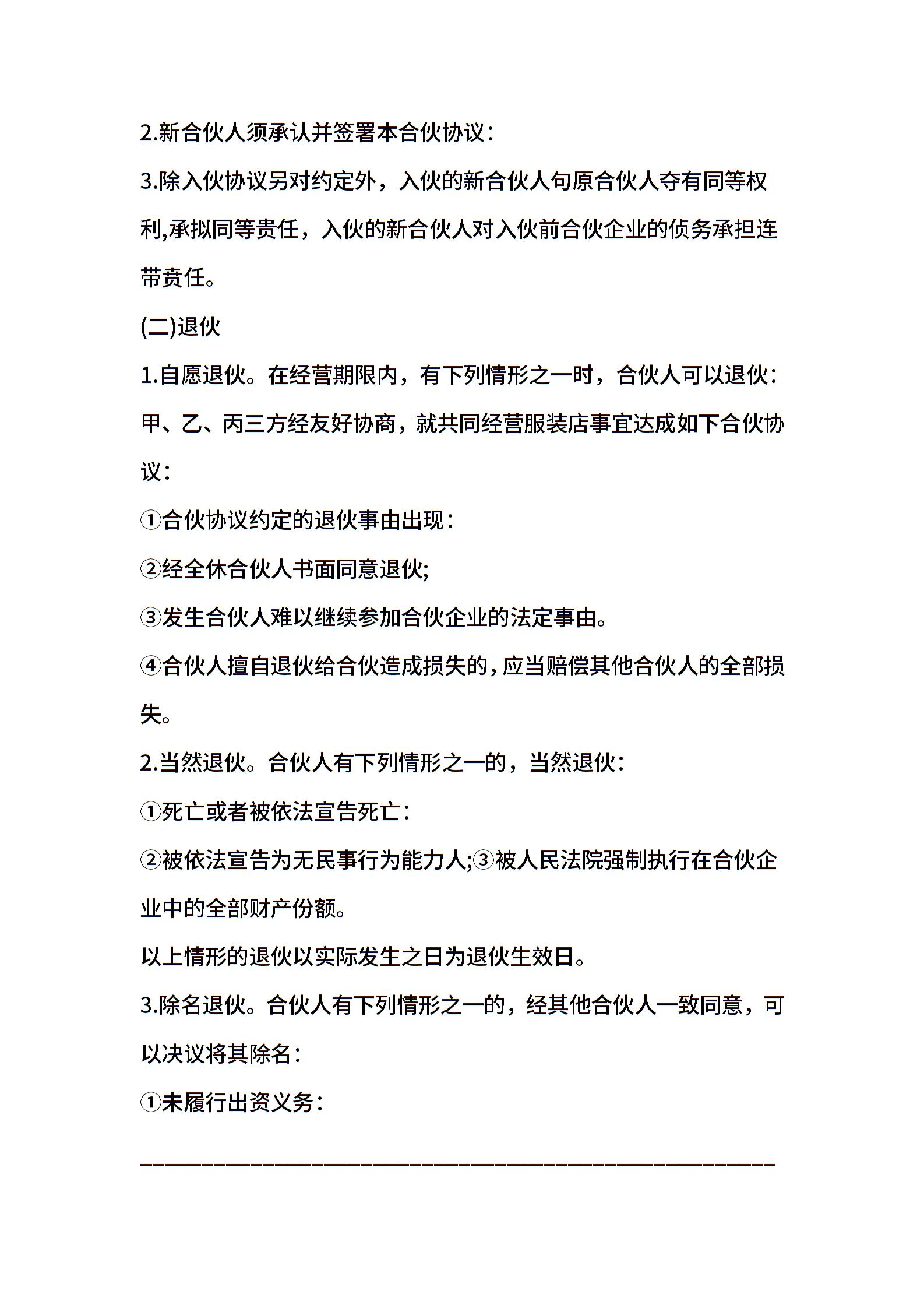 2.新合伙人须承认并签署本合伙协议：

3.除入伙协议另对约定外，入伙的新合伙人句原合伙人夺有同等权利,承拟同等责任，入伙的新合伙人对入伙前合伙企业的侦务承担连带责任。

(二)退伙

1.自愿退伙。在经营期限内，有下列情形之一时，合伙人可以退伙：

甲、乙、丙三方经友好协商，就共同经营服装店事宜达成如下合伙协议：

①合伙协议约定的退伙事由出现：

②经全休合伙人书面同意退伙;

③发生合伙人难以继续参加合伙企业的法定事由。

④合伙人擅自退伙给合伙造成损失的，应当赔偿其他合伙人的全部损失。

2.当然退伙。合伙人有下列情形之一的，当然退伙：

①死亡或者被依法宣告死亡：

②被依法宣告为无民事行为能力人;③被人民法院强制执行在合伙企业中的全部财产份额。

以上情形的退伙以实际发生之日为退伙生效日。

3.除名退伙。合伙人有下列情形之一的，经其他合伙人一致同意，可以决议将其除名：

①未履行出资义务：